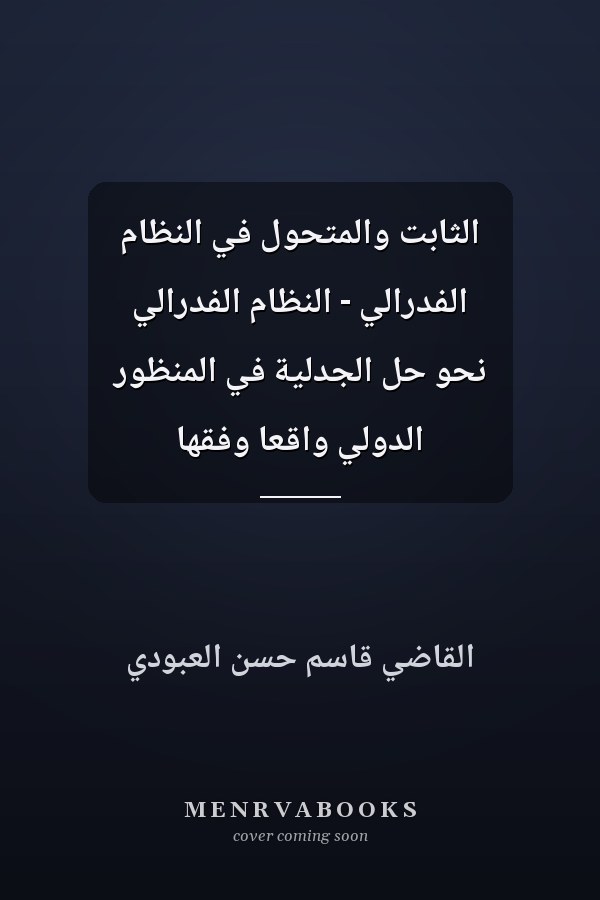 الثابت والمتحول في النظام الفدرالي - النظام الفدرالي نحو حل الجدلية في المنظور الدولي واقعا وفقها

القاضي قاسم حسن العبودي

MENRVABOOKS
cover coming soon